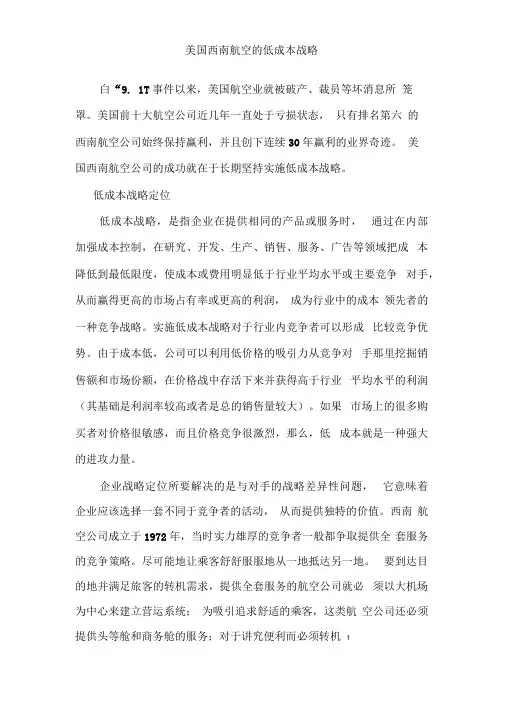 美国西南航空的低成本战略

白“9. 1T事件以来，美国航空业就被破产、裁员等坏消息所 笼罩。美国前十大航空公司近几年一直处于亏损状态， 只有排名第六 的西南航空公司始终保持赢利，并且创下连续30年赢利的业界奇迹。 美国西南航空公司的成功就在于长期坚持实施低成本战略。

低成本战略定位

低成本战略，是指企业在提供相同的产品或服务时， 通过在内部加强成本控制，在研究、开发、生产、销售、服务、广告等领域把成 本降低到最低限度，使成本或费用明显低于行业平均水平或主要竞争 对手，从而赢得更高的市场占有率或更高的利润， 成为行业中的成本 领先者的一种竞争战略。实施低成本战略对于行业内竞争者可以形成 比较竞争优势。由于成本低，公司可以利用低价格的吸引力从竞争对 手那里挖掘销售额和市场份额，在价格战中存活下来并获得高于行业 平均水平的利润（其基础是利润率较高或者是总的销售量较大）。如果 市场上的很多购买者对价格很敏感，而且价格竞争很激烈，那么，低 成本就是一种强大的进攻力量。

企业战略定位所要解决的是与对手的战略差异性问题， 它意味着企业应该选择一套不同于竞争者的活动， 从而提供独特的价值。西南 航空公司成立于1972年，当时实力雄厚的竞争者一般都争取提供全 套服务的竞争策略。尽可能地让乘客舒舒服服地从一地抵达另一地。 要到达目的地并满足旅客的转机需求，提供全套服务的航空公司就必 须以大机场为中心来建立营运系统； 为吸引追求舒适的乘客，这类航 空公司还必须提供头等舱和商务舱的服务；对于讲究便利而必须转机 1